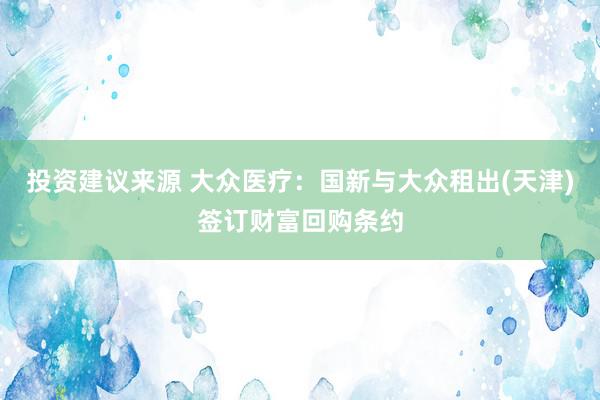 投资建议来源 大众医疗：国新与大众租出(天津)签订财富回购条约